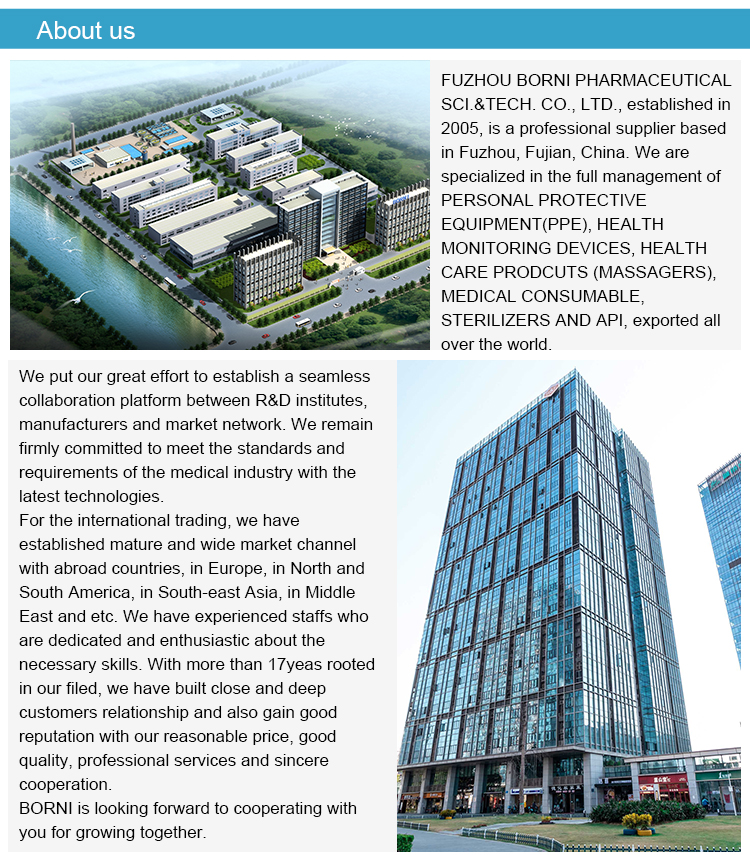 About us

FUZHOU BORNI PHARMACEUTICAL SCI.&TECH. CO., LTD., established in 2005, is a professional supplier based in Fuzhou, Fujian, China. We are specialized in the full management of PERSONAL PROTECTIVE EQUIPMENT(PPE), HEALTH MONITORING DEVICES, HEALTH CARE PRODCUTS (MASSAGERS), MEDICAL CONSUMABLE, STERILIZERS AND API, exported all over the world.

We put our great effort to establish a seamless collaboration platform between R&D institutes, manufacturers and market network. We remain firmly committed to meet the standards and requirements of the medical industry with the latest technologies.
For the international trading, we have established mature and wide market channel with abroad countries, in Europe, in North and South America, in South-east Asia, in Middle East and etc. We have experienced staffs who are dedicated and enthusiastic about the necessary skills. With more than 17yeas rooted in our filed, we have built close and deep customers relationship and also gain good reputation with our reasonable price, good quality, professional services and sincere cooperation.
BORNI is looking forward to cooperating with you for growing together.